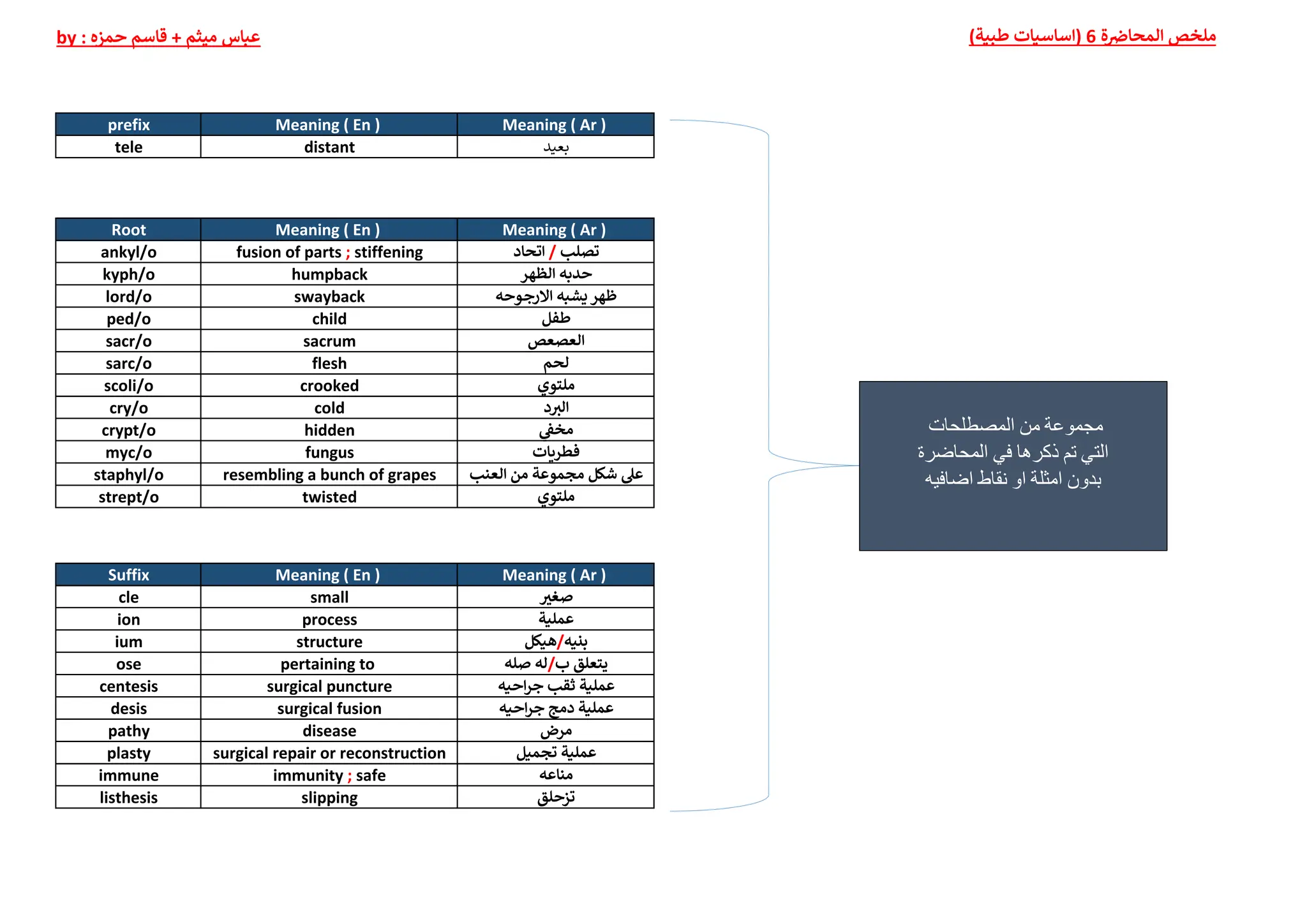 ملخص المحاضرة 6 (اساسيات طبية)

by : عباس ميثم + قاسم حمزه

| prefix | Meaning ( En ) | Meaning ( Ar ) |
|---|---|---|
| tele | distant | بعيد |

| Root | Meaning ( En ) | Meaning ( Ar ) |
|---|---|---|
| ankyl/o | fusion of parts ; stiffening | تصلب / اتحاد |
| kyph/o | humpback | حدبه الظهر |
| lord/o | swayback | ظهر يشبه الارجوحه |
| ped/o | child | طفل |
| sacr/o | sacrum | العصعص |
| sarc/o | flesh | لحم |
| scoli/o | crooked | ملتوي |
| cry/o | cold | البرد |
| crypt/o | hidden | مخفي |
| myc/o | fungus | فطريات |
| staphyl/o | resembling a bunch of grapes | على شكل مجموعة من العنب |
| strept/o | twisted | ملتوي |

| Suffix | Meaning ( En ) | Meaning ( Ar ) |
|---|---|---|
| cle | small | صغير |
| ion | process | عملية |
| ium | structure | بنيه/هيكل |
| ose | pertaining to | يتعلق ب/له صله |
| centesis | surgical puncture | عملية ثقب جراحيه |
| desis | surgical fusion | عملية دمج جراحيه |
| pathy | disease | مرض |
| plasty | surgical repair or reconstruction | عملية تجميل |
| immune | immunity ; safe | مناعه |
| listhesis | slipping | تزحلق |

مجموعة من المصطلحات
التي تم ذكرها في المحاضرة
بدون امثلة او نقاط اضافيه